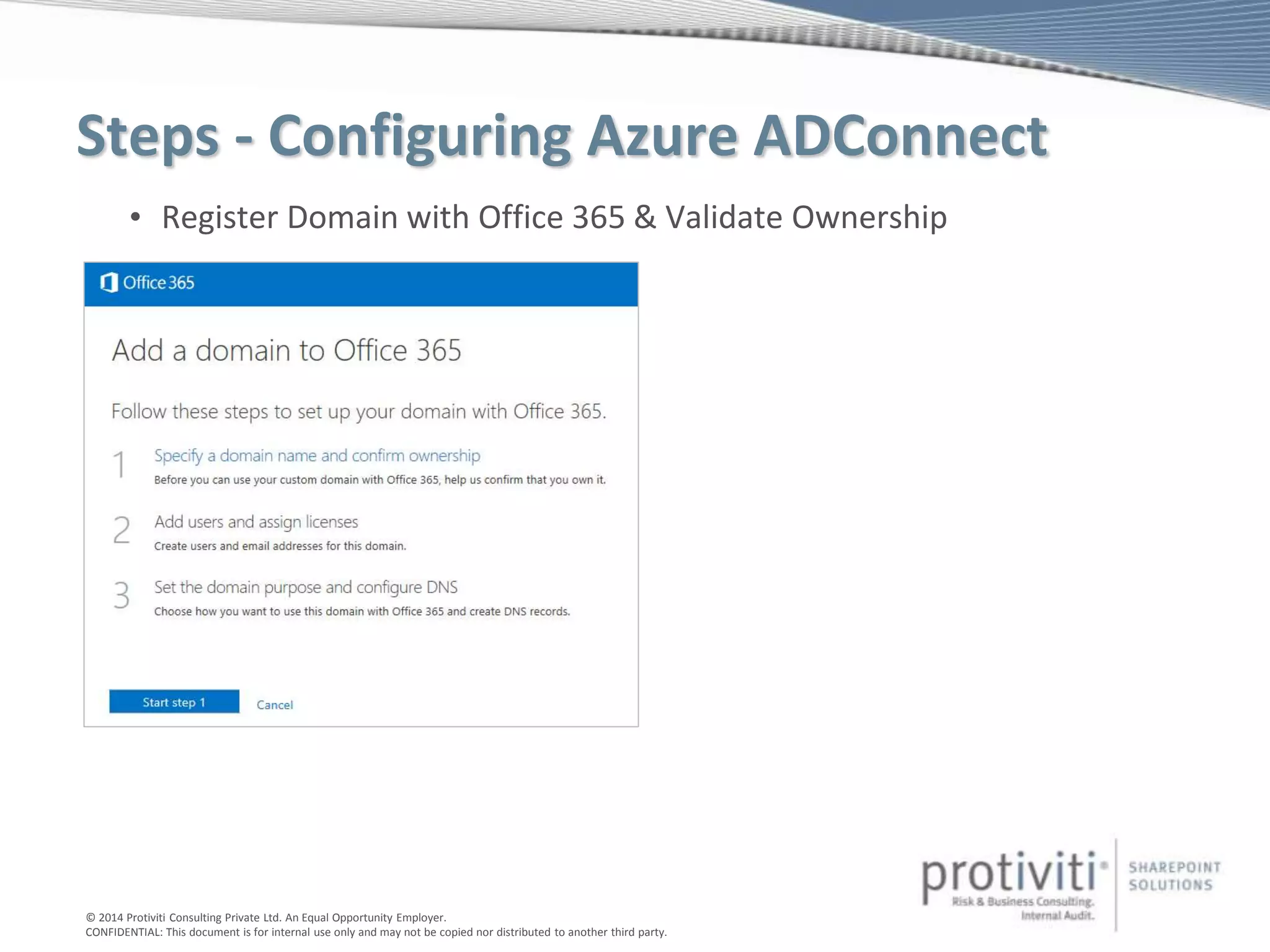 Steps - Configuring Azure ADConnect

• Register Domain with Office 365 & Validate Ownership

Office 365

Add a domain to Office 365

Follow these steps to set up your domain with Office 365.

1 Specify a domain name and confirm ownership
Before you can use your custom domain with Office 365, help us confirm that you own it.

2 Add users and assign licenses
Create users and email addresses for this domain.

3 Set the domain purpose and configure DNS
Choose how you want to use this domain with Office 365 and create DNS records.

Start step 1 Cancel

© 2014 Protiviti Consulting Private Ltd. An Equal Opportunity Employer.
CONFIDENTIAL: This document is for internal use only and may not be copied nor distributed to another third party.

protiviti®
Risk & Business Consulting.
Internal Audit.

SHAREPOINT
SOLUTIONS